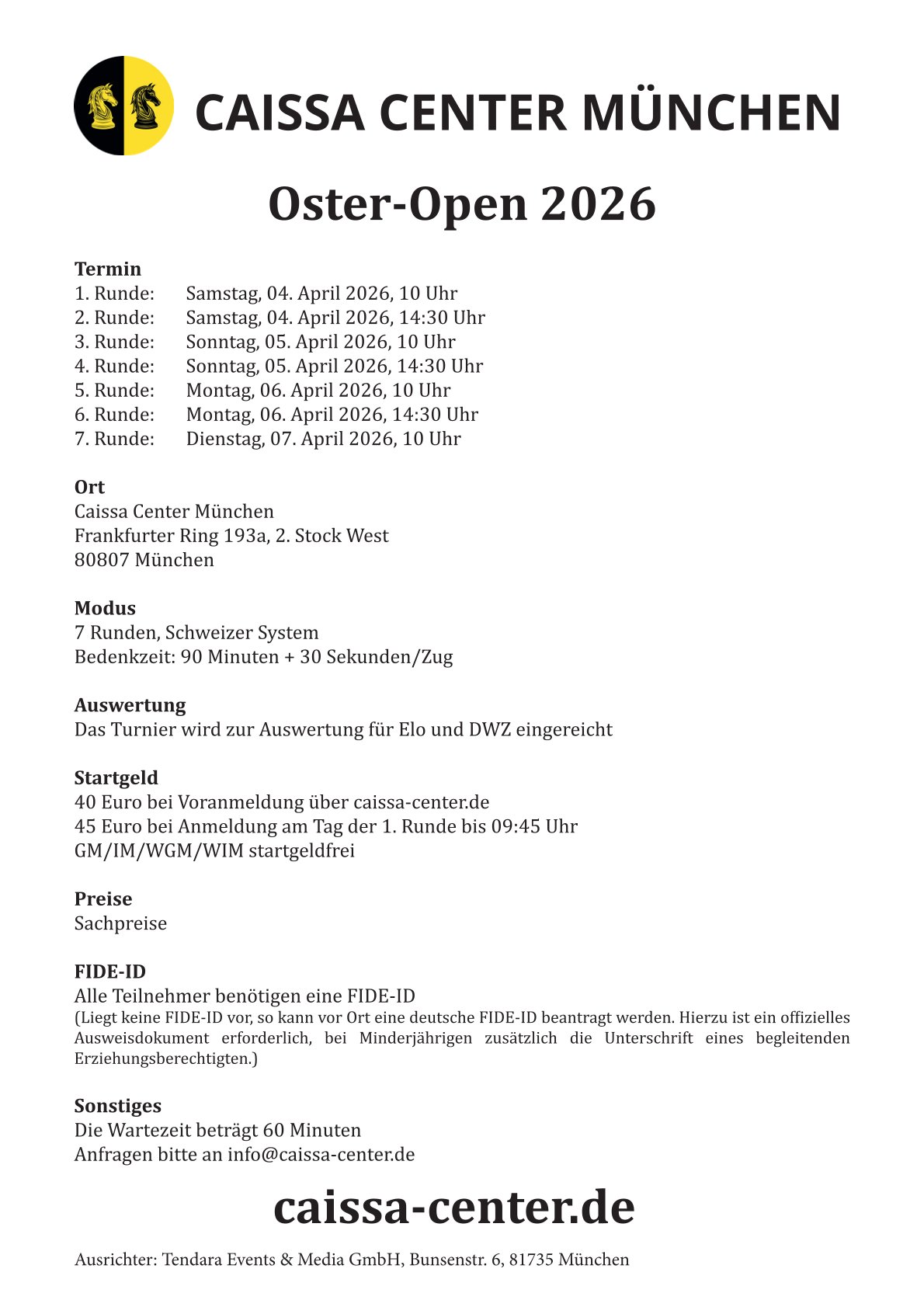 CAISSA CENTER MÜNCHEN

Oster-Open 2026

Termin
1. Runde: Samstag, 04. April 2026, 10 Uhr
2. Runde: Samstag, 04. April 2026, 14:30 Uhr
3. Runde: Sonntag, 05. April 2026, 10 Uhr
4. Runde: Sonntag, 05. April 2026, 14:30 Uhr
5. Runde: Montag, 06. April 2026, 10 Uhr
6. Runde: Montag, 06. April 2026, 14:30 Uhr
7. Runde: Dienstag, 07. April 2026, 10 Uhr

Ort
Caissa Center München
Frankfurter Ring 193a, 2. Stock West
80807 München

Modus
7 Runden, Schweizer System
Bedenkzeit: 90 Minuten + 30 Sekunden/Zug

Auswertung
Das Turnier wird zur Auswertung für Elo und DWZ eingereicht

Startgeld
40 Euro bei Voranmeldung über caissa-center.de
45 Euro bei Anmeldung am Tag der 1. Runde bis 09:45 Uhr
GM/IM/WGM/WIM startgeldfrei

Preise
Sachpreise

FIDE-ID
Alle Teilnehmer benötigen eine FIDE-ID
(Liegt keine FIDE-ID vor, so kann vor Ort eine deutsche FIDE-ID beantragt werden. Hierzu ist ein offizielles Ausweisdokument erforderlich, bei Minderjährigen zusätzlich die Unterschrift eines begleitenden Erziehungsberechtigten.)

Sonstiges
Die Wartezeit beträgt 60 Minuten
Anfragen bitte an info@caissa-center.de

caissa-center.de

Ausrichter: Tendara Events & Media GmbH, Bunsenstr. 6, 81735 München